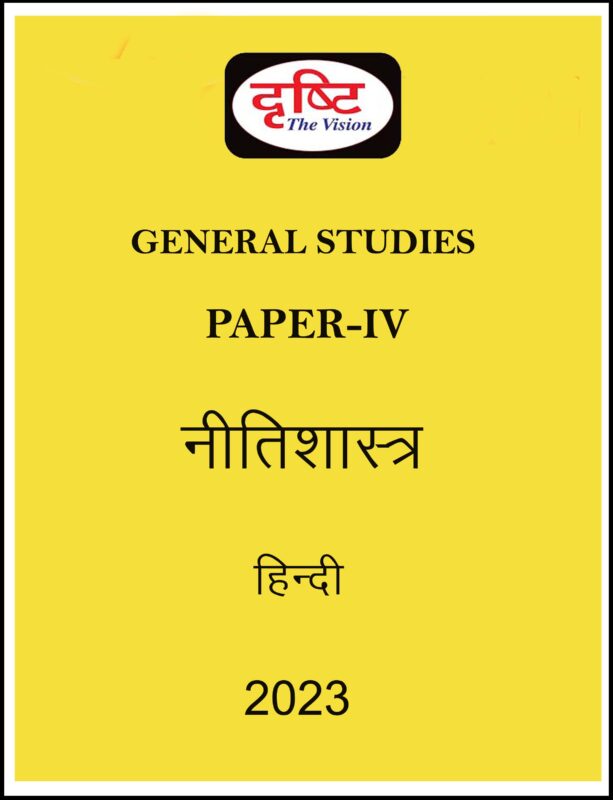 दृष्टि
The Vision

GENERAL STUDIES

PAPER-IV

नीतिशास्त्र

हिन्दी

2023